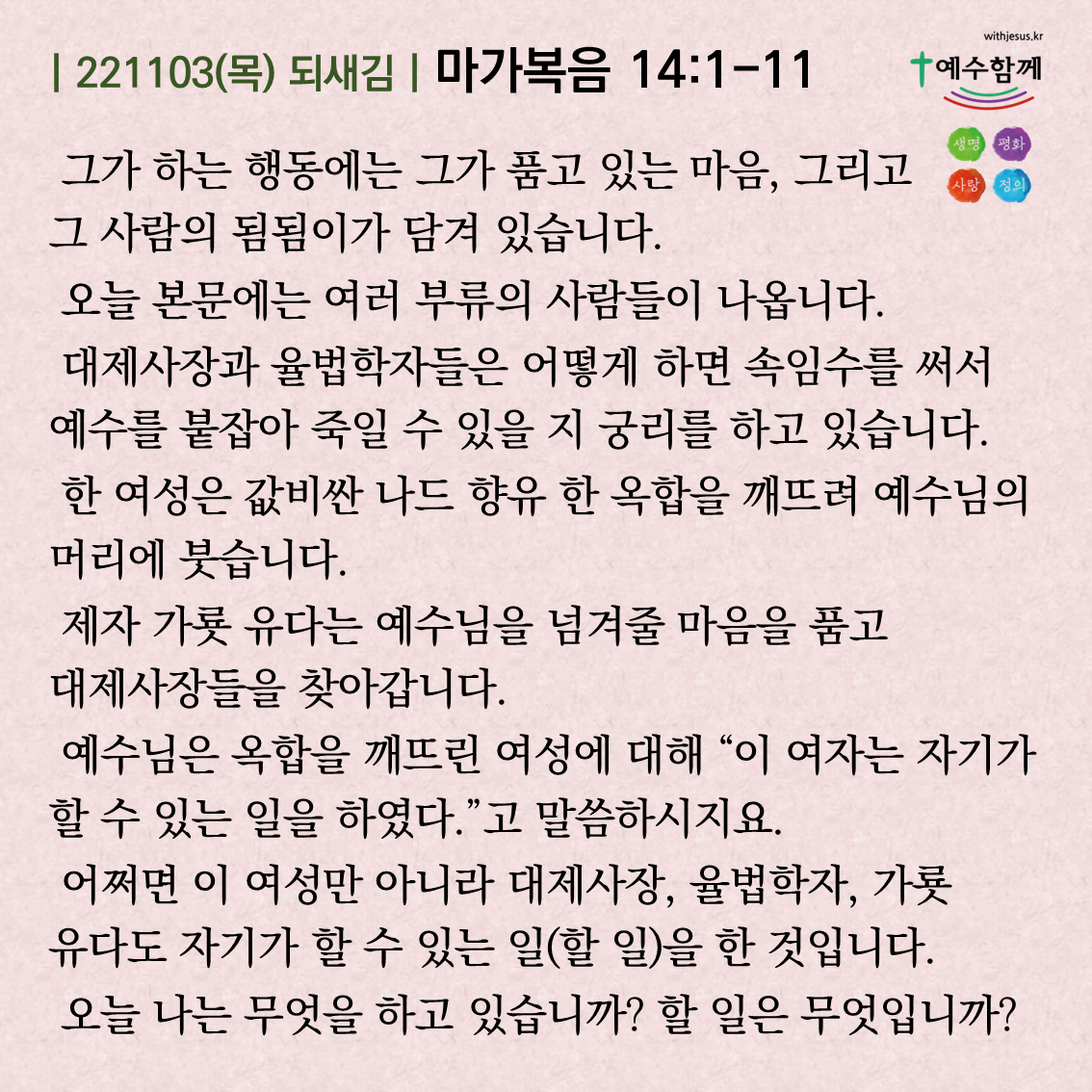 | 221103(목) 되새김 | 마가복음 14:1-11

withjesus.kr
예수함께

생명 평화
사랑 정의

그가 하는 행동에는 그가 품고 있는 마음, 그리고 그 사람의 됨됨이가 담겨 있습니다.

오늘 본문에는 여러 부류의 사람들이 나옵니다.

대제사장과 율법학자들은 어떻게 하면 속임수를 써서 예수를 붙잡아 죽일 수 있을 지 궁리를 하고 있습니다.

한 여성은 값비싼 나드 향유 한 옥합을 깨뜨려 예수님의 머리에 붓습니다.

제자 가룟 유다는 예수님을 넘겨줄 마음을 품고 대제사장들을 찾아갑니다.

예수님은 옥합을 깨뜨린 여성에 대해 "이 여자는 자기가 할 수 있는 일을 하였다."고 말씀하시지요.

어쩌면 이 여성만 아니라 대제사장, 율법학자, 가룟 유다도 자기가 할 수 있는 일(할 일)을 한 것입니다.

오늘 나는 무엇을 하고 있습니까? 할 일은 무엇입니까?